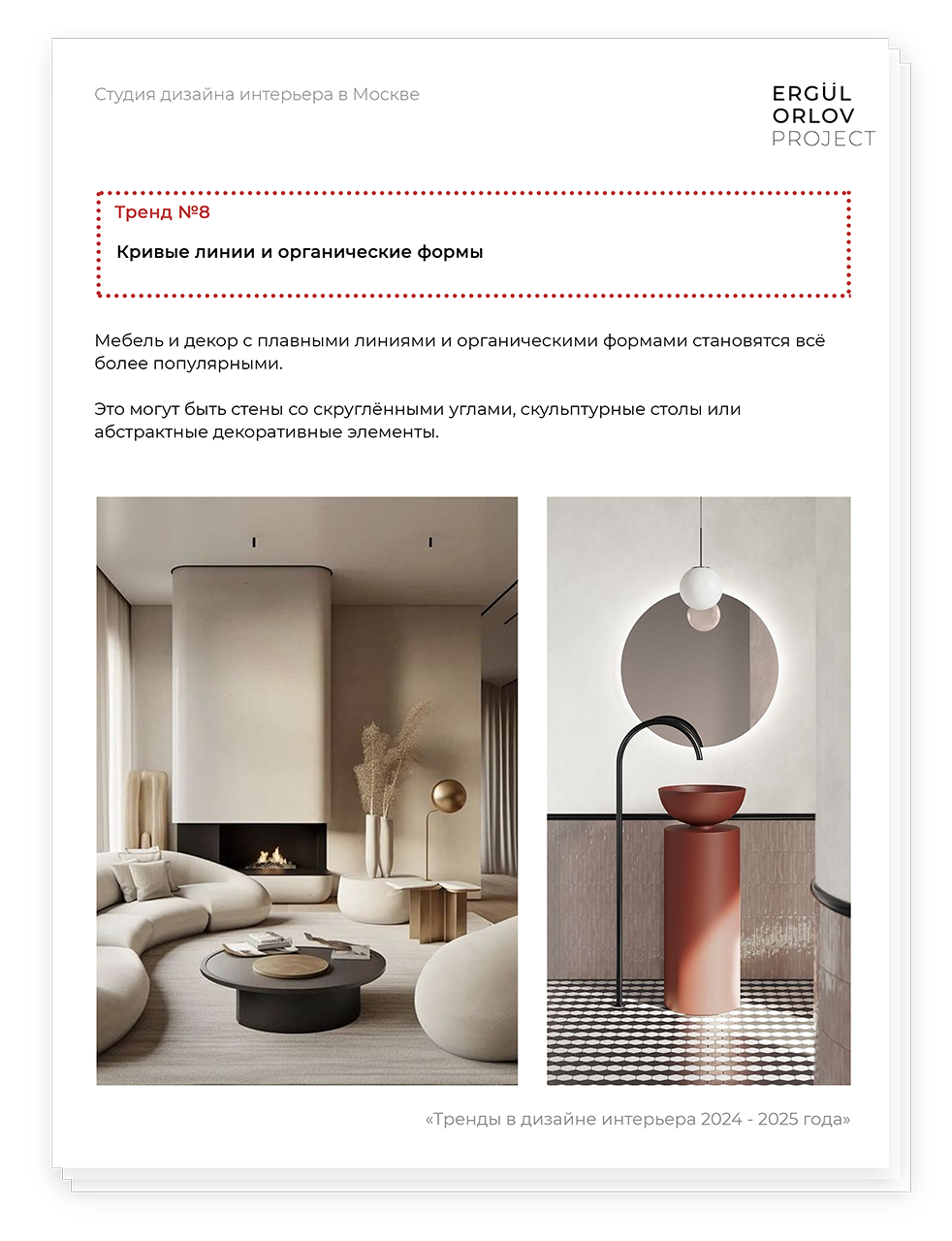 Студия дизайна интерьера в Москве

ERGÜL
ORLOV
PROJECT

Тренд №8

Кривые линии и органические формы

Мебель и декор с плавными линиями и органическими формами становятся всё более популярными.

Это могут быть стены со скруглёнными углами, скульптурные столы или абстрактные декоративные элементы.

«Тренды в дизайне интерьера 2024 - 2025 года»